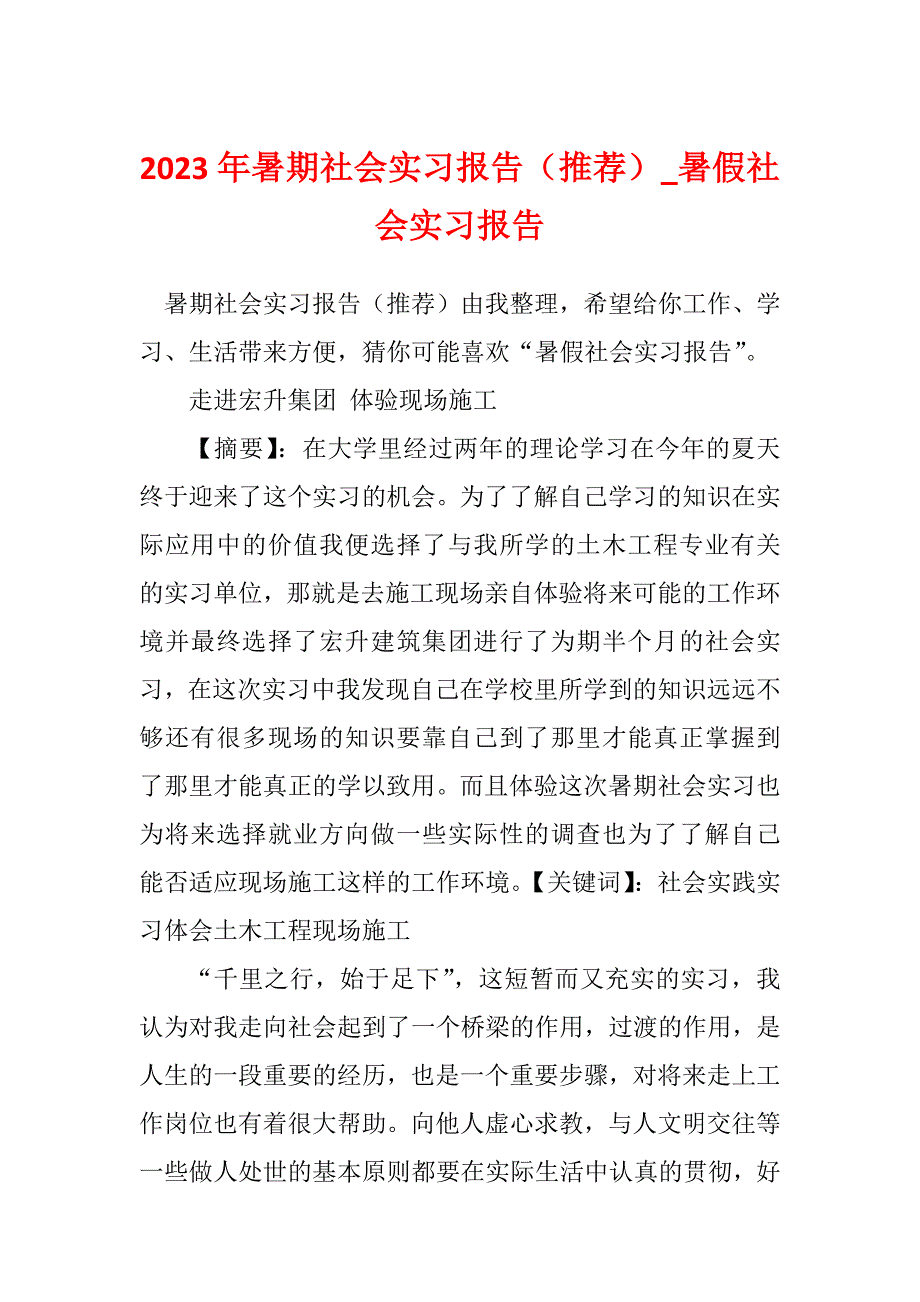 2023年暑期社会实习报告（推荐）_暑假社会实习报告

暑期社会实习报告（推荐）由我整理，希望给你工作、学习、生活带来方便，猜你可能喜欢“暑假社会实习报告”。

走进宏升集团 体验现场施工

【摘要】：在大学里经过两年的理论学习在今年的夏天终于迎来了这个实习的机会。为了了解自己学习的知识在实际应用中的价值我便选择了与我所学的土木工程专业有关的实习单位，那就是去施工现场亲自体验将来可能的工作环境并最终选择了宏升建筑集团进行了为期半个月的社会实习，在这次实习中我发现自己在学校里所学到的知识远远不够还有很多现场的知识要靠自己到了那里才能真正掌握到了那里才能真正的学以致用。而且体验这次暑期社会实习也为将来选择就业方向做一些实际性的调查也为了了解自己能否适应现场施工这样的工作环境。【关键词】：社会实践实习体会土木工程现场施工

“千里之行，始于足下”，这短暂而又充实的实习，我认为对我走向社会起到了一个桥梁的作用，过渡的作用，是人生的一段重要的经历，也是一个重要步骤，对将来走上工作岗位也有着很大帮助。向他人虚心求教，与人文明交往等一些做人处世的基本原则都要在实际生活中认真的贯彻，好